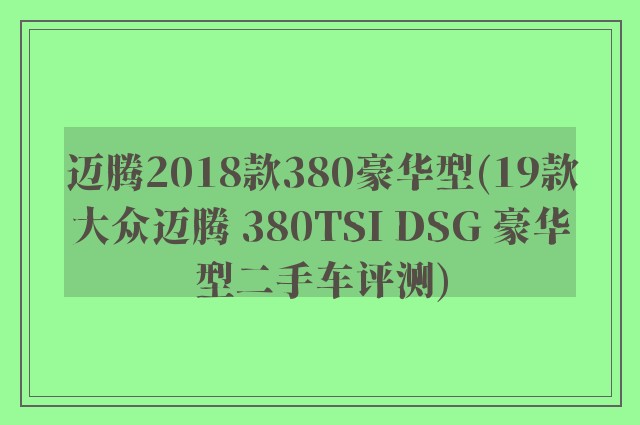 迈腾2018款380豪华型(19款大众迈腾 380TSI DSG 豪华型二手车评测)